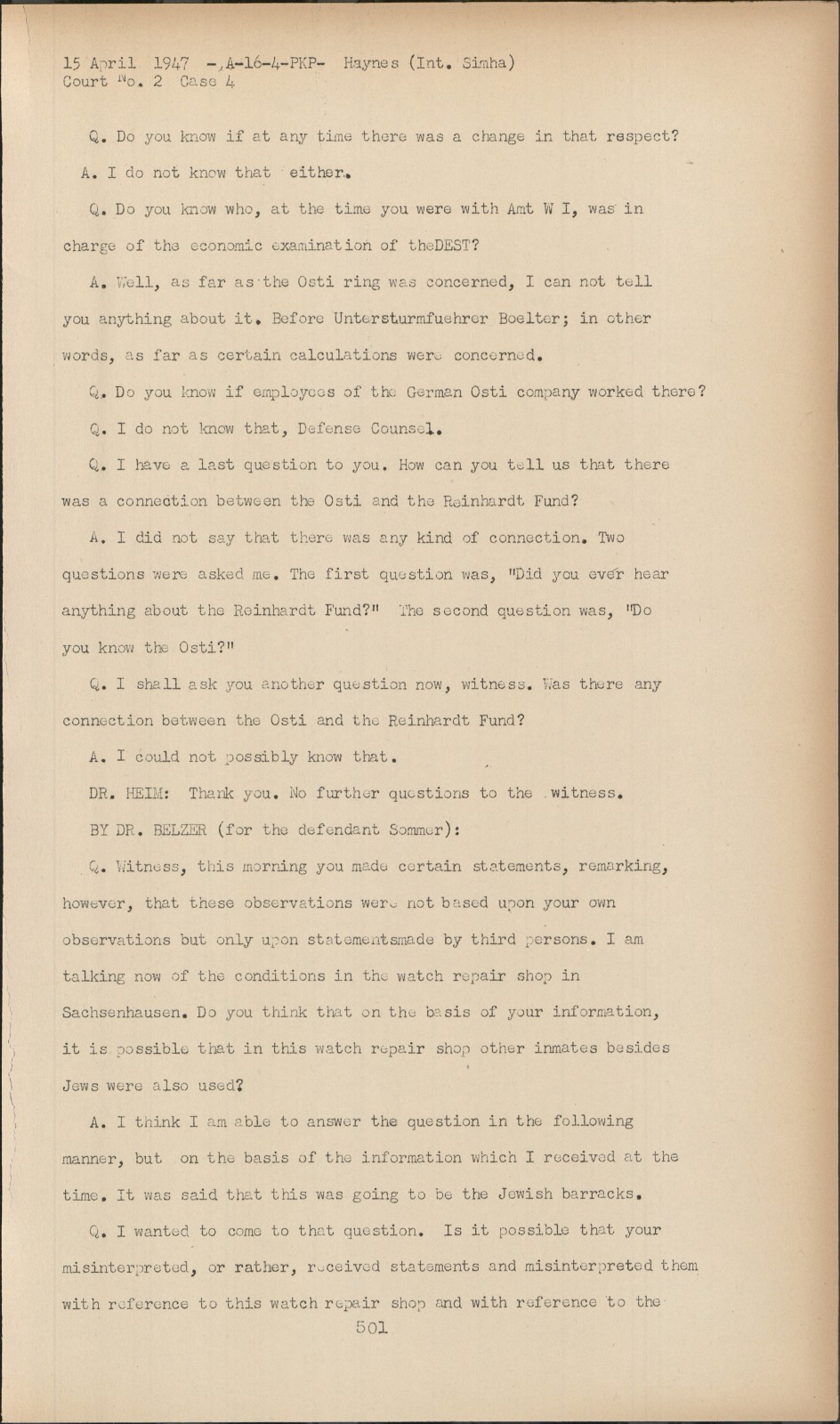 15 April 1947 -,A-16-4-PKP- Haynes (Int. Simha)
Court No. 2 Case 4

Q. Do you know if at any time there was a change in that respect?

A. I do not know that either.

Q. Do you know who, at the time you were with Amt W I, was in charge of the economic examination of theDEST?

A. Well, as far as the Osti ring was concerned, I can not tell you anything about it. Before Untersturmfuehrer Boelter; in other words, as far as certain calculations were concerned.

Q. Do you know if employees of the German Osti company worked there?

Q. I do not know that, Defense Counsel.

Q. I have a last question to you. How can you tell us that there was a connection between the Osti and the Reinhardt Fund?

A. I did not say that there was any kind of connection. Two questions were asked me. The first question was, "Did you ever hear anything about the Reinhardt Fund?" The second question was, "Do you know the Osti?"

Q. I shall ask you another question now, witness. Was there any connection between the Osti and the Reinhardt Fund?

A. I could not possibly know that.

DR. HEIM: Thank you. No further questions to the witness.

BY DR. BELZER (for the defendant Sommer):

Q. Witness, this morning you made certain statements, remarking, however, that these observations were not based upon your own observations but only upon statementsmade by third persons. I am talking now of the conditions in the watch repair shop in Sachsenhausen. Do you think that on the basis of your information, it is possible that in this watch repair shop other inmates besides Jews were also used?

A. I think I am able to answer the question in the following manner, but on the basis of the information which I received at the time. It was said that this was going to be the Jewish barracks.

Q. I wanted to come to that question. Is it possible that your misinterpreted, or rather, received statements and misinterpreted them with reference to this watch repair shop and with reference to the

501